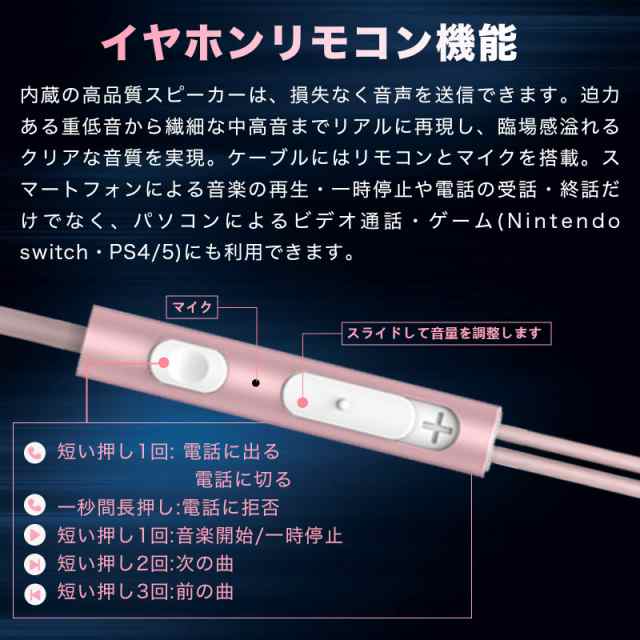 イヤホンリモコン機能

内蔵の高品質スピーカーは、損失なく音声を送信できます。迫力ある重低音から繊細な中高音までリアルに再現し、臨場感溢れるクリアな音質を実現。ケーブルにはリモコンとマイクを搭載。スマートフォンによる音楽の再生・一時停止や電話の受話・終話だけでなく、パソコンによるビデオ通話・ゲーム(Nintendo switch・PS4/5)にも利用できます。

マイク

スライドして音量を調整します

短い押し1回: 電話に出る
電話に切る
一秒間長押し:電話に拒否
短い押し1回:音楽開始/一時停止
短い押し2回:次の曲
短い押し3回:前の曲